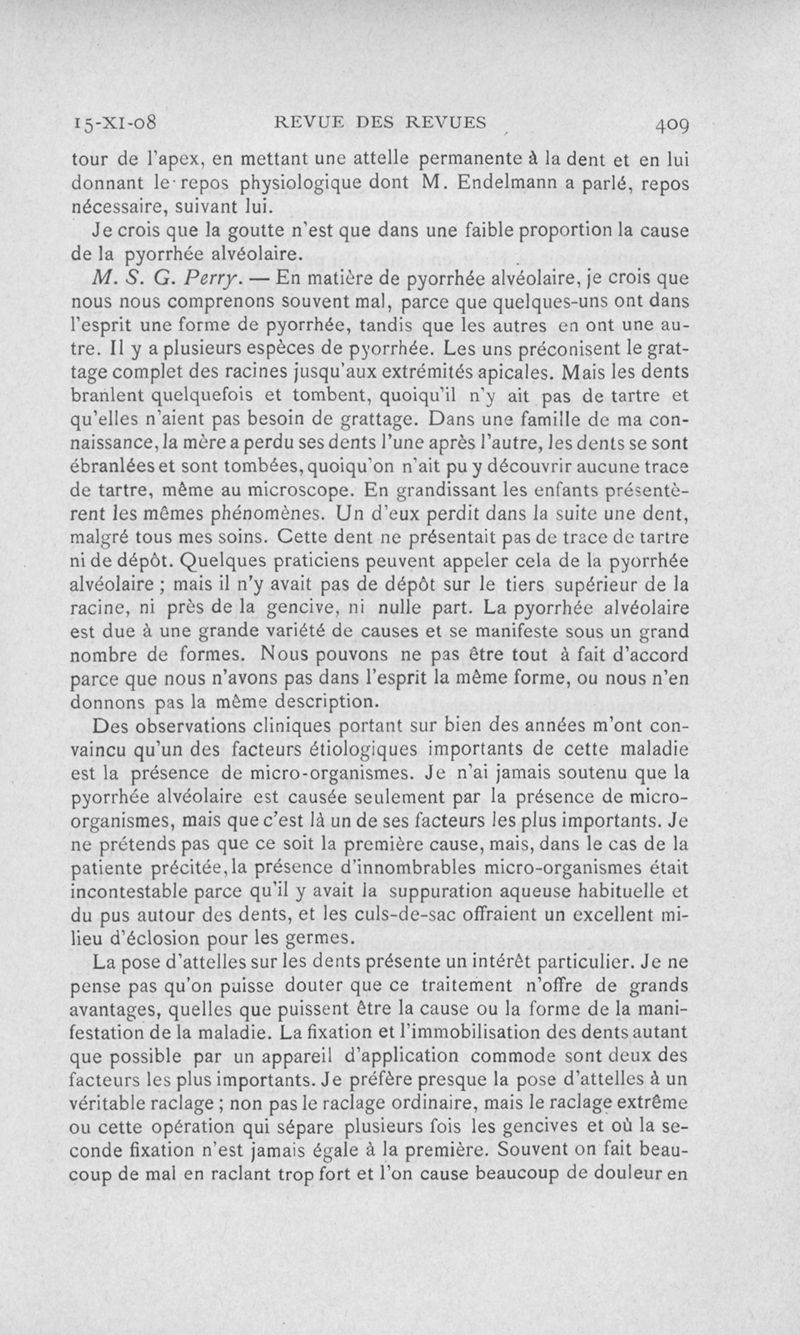 15-XI-08 REVUE DES REVUES 409

tour de l'apex, en mettant une attelle permanente à la dent et en lui donnant le repos physiologique dont M. Endelmann a parlé, repos nécessaire, suivant lui.

Je crois que la goutte n'est que dans une faible proportion la cause de la pyorrhée alvéolaire.

M. S. G. Perry. — En matière de pyorrhée alvéolaire, je crois que nous nous comprenons souvent mal, parce que quelques-uns ont dans l'esprit une forme de pyorrhée, tandis que les autres en ont une autre. Il y a plusieurs espèces de pyorrhée. Les uns préconisent le grattage complet des racines jusqu'aux extrémités apicales. Mais les dents branlent quelquefois et tombent, quoiqu'il n'y ait pas de tartre et qu'elles n'aient pas besoin de grattage. Dans une famille de ma connaissance, la mère a perdu ses dents l'une après l'autre, les dents se sont ébranlées et sont tombées, quoiqu'on n'ait pu y découvrir aucune trace de tartre, même au microscope. En grandissant les enfants présentèrent les mêmes phénomènes. Un d'eux perdit dans la suite une dent, malgré tous mes soins. Cette dent ne présentait pas de trace de tartre ni de dépôt. Quelques praticiens peuvent appeler cela de la pyorrhée alvéolaire ; mais il n'y avait pas de dépôt sur le tiers supérieur de la racine, ni près de la gencive, ni nulle part. La pyorrhée alvéolaire est due à une grande variété de causes et se manifeste sous un grand nombre de formes. Nous pouvons ne pas être tout à fait d'accord parce que nous n'avons pas dans l'esprit la même forme, ou nous n'en donnons pas la même description.

Des observations cliniques portant sur bien des années m'ont convaincu qu'un des facteurs étiologiques importants de cette maladie est la présence de micro-organismes. Je n'ai jamais soutenu que la pyorrhée alvéolaire est causée seulement par la présence de micro-organismes, mais que c'est là un de ses facteurs les plus importants. Je ne prétends pas que ce soit la première cause, mais, dans le cas de la patiente précitée, la présence d'innombrables micro-organismes était incontestable parce qu'il y avait la suppuration aqueuse habituelle et du pus autour des dents, et les culs-de-sac offraient un excellent milieu d'éclosion pour les germes.

La pose d'attelles sur les dents présente un intérêt particulier. Je ne pense pas qu'on puisse douter que ce traitement n'offre de grands avantages, quelles que puissent être la cause ou la forme de la manifestation de la maladie. La fixation et l'immobilisation des dents autant que possible par un appareil d'application commode sont deux des facteurs les plus importants. Je préfère presque la pose d'attelles à un véritable raclage ; non pas le raclage ordinaire, mais le raclage extrême ou cette opération qui sépare plusieurs fois les gencives et où la seconde fixation n'est jamais égale à la première. Souvent on fait beaucoup de mal en raclant trop fort et l'on cause beaucoup de douleur en